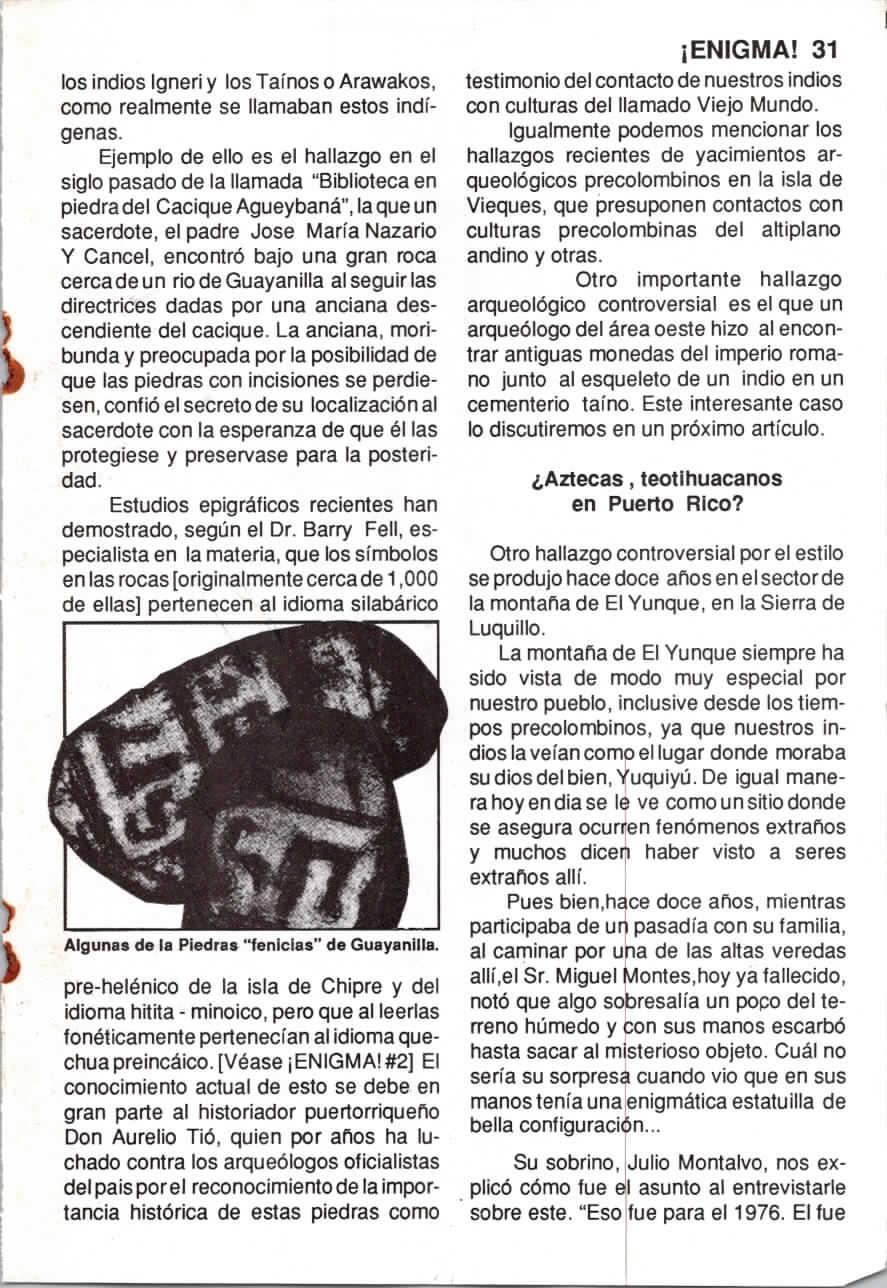 ¡ENIGMA! 31

los indios Igneri y los Taínos o Arawakos, como realmente se llamaban estos indígenas.

Ejemplo de ello es el hallazgo en el siglo pasado de la llamada "Biblioteca en piedra del Cacique Agueybaná", la que un sacerdote, el padre Jose María Nazario Y Cancel, encontró bajo una gran roca cerca de un rio de Guayanilla al seguir las directrices dadas por una anciana descendiente del cacique. La anciana, moribunda y preocupada por la posibilidad de que las piedras con incisiones se perdiesen, confió el secreto de su localización al sacerdote con la esperanza de que él las protegiese y preservase para la posteridad.

Estudios epigráficos recientes han demostrado, según el Dr. Barry Fell, especialista en la materia, que los símbolos en las rocas [originalmente cerca de 1,000 de ellas] pertenecen al idioma silabárico

Algunas de la Piedras "fenicias" de Guayanilla.

pre-helénico de la isla de Chipre y del idioma hitita - minoico, pero que al leerlas fonéticamente pertenecían al idioma quechua preincáico. [Véase ¡ENIGMA! #2] El conocimiento actual de esto se debe en gran parte al historiador puertorriqueño Don Aurelio Tió, quien por años ha luchado contra los arqueólogos oficialistas del pais por el reconocimiento de la importancia histórica de estas piedras como testimonio del contacto de nuestros indios con culturas del llamado Viejo Mundo.

Igualmente podemos mencionar los hallazgos recientes de yacimientos arqueológicos precolombinos en la isla de Vieques, que presuponen contactos con culturas precolombinas del altiplano andino y otras.

Otro importante hallazgo arqueológico controversial es el que un arqueólogo del área oeste hizo al encontrar antiguas monedas del imperio romano junto al esqueleto de un indio en un cementerio taíno. Este interesante caso lo discutiremos en un próximo artículo.

¿Aztecas , teotihuacanos en Puerto Rico?

Otro hallazgo controversial por el estilo se produjo hace doce años en el sector de la montaña de El Yunque, en la Sierra de Luquillo.

La montaña de El Yunque siempre ha sido vista de modo muy especial por nuestro pueblo, inclusive desde los tiempos precolombinos, ya que nuestros indios la veían como el lugar donde moraba su dios del bien, Yuquiyú. De igual manera hoy en dia se le ve como un sitio donde se asegura ocurren fenómenos extraños y muchos dicen haber visto a seres extraños allí.

Pues bien,hace doce años, mientras participaba de un pasadía con su familia, al caminar por una de las altas veredas allí,el Sr. Miguel Montes,hoy ya fallecido, notó que algo sobresalía un poco del terreno húmedo y con sus manos escarbó hasta sacar al misterioso objeto. Cuál no sería su sorpresa cuando vio que en sus manos tenía una enigmática estatuilla de bella configuración...

Su sobrino, Julio Montalvo, nos explicó cómo fue el asunto al entrevistarle sobre este. "Eso fue para el 1976. El fue